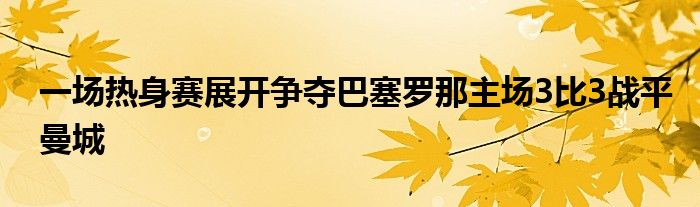 一场热身赛展开争夺巴塞罗那主场3比3战平曼城